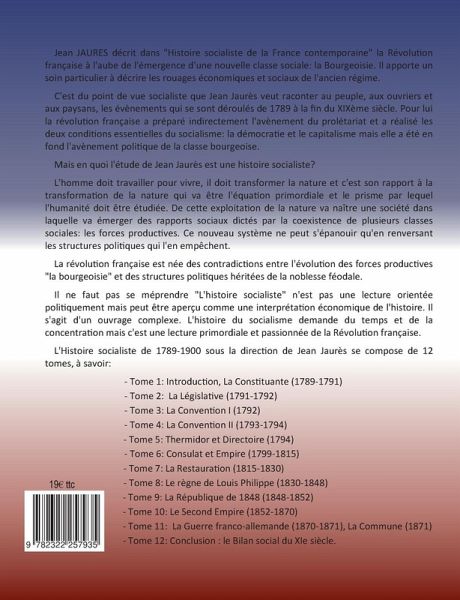 Jean JAURES décrit dans "Histoire socialiste de la France contemporaine" la Révolution française à l'aube de l'émergence d'une nouvelle classe sociale: la Bourgeoisie. Il apporte un soin particulier à décrire les rouages économiques et sociaux de l'ancien régime.

C'est du point de vue socialiste que Jean Jaurès veut raconter au peuple, aux ouvriers et aux paysans, les évènements qui se sont déroulés de 1789 à la fin du XIXème siècle. Pour lui la révolution française a préparé indirectement l'avènement du prolétariat et a réalisé les deux conditions essentielles du socialisme: la démocratie et le capitalisme mais elle a été en fond l'avènement politique de la classe bourgeoise.

Mais en quoi l'étude de Jean Jaurès est une histoire socialiste?

L'homme doit travailler pour vivre, il doit transformer la nature et c'est son rapport à la transformation de la nature qui va être l'équation primordiale et le prisme par lequel l'humanité doit être étudiée. De cette exploitation de la nature va naître une société dans laquelle va émerger des rapports sociaux dictés par la coexistence de plusieurs classes sociales: les forces productives. Ce nouveau système ne peut s'épanouir qu'en renversant les structures politiques qui l'en empêchent.

La révolution française est née des contradictions entre l'évolution des forces productives "la bourgeoisie" et des structures politiques héritées de la noblesse féodale.

Il ne faut pas se méprendre "L'histoire socialiste" n'est pas une lecture orientée politiquement mais peut être aperçu comme une interprétation économique de l'histoire. Il s'agit d'un ouvrage complexe. L'histoire du socialisme demande du temps et de la concentration mais c'est une lecture primordiale et passionnée de la Révolution française.

L'Histoire socialiste de 1789-1900 sous la direction de Jean Jaurès se compose de 12 tomes, à savoir:

- Tome 1: Introduction, La Constituante (1789-1791)
- Tome 2: La Législative (1791-1792)
- Tome 3: La Convention I (1792)
- Tome 4: La Convention II (1793-1794)
- Tome 5: Thermidor et Directoire (1794)
- Tome 6: Consulat et Empire (1799-1815)
- Tome 7: La Restauration (1815-1830)
- Tome 8: Le règne de Louis Philippe (1830-1848)
- Tome 9: La République de 1848 (1848-1852)
- Tome 10: Le Second Empire (1852-1870)
- Tome 11: La Guerre franco-allemande (1870-1871), La Commune (1871)
- Tome 12: Conclusion : le Bilan social du XIe siècle.

19€ ttc

9 782322 257935